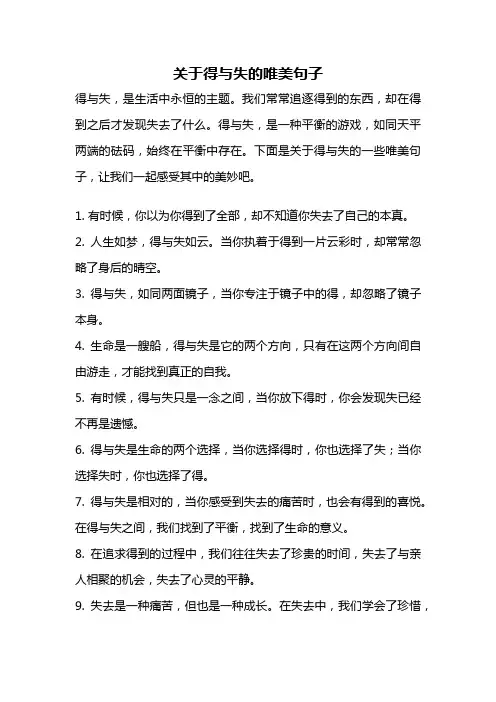 关于得与失的唯美句子

得与失，是生活中永恒的主题。我们常常追逐得到的东西，却在得到之后才发现失去了什么。得与失，是一种平衡的游戏，如同天平两端的砝码，始终在平衡中存在。下面是关于得与失的一些唯美句子，让我们一起感受其中的美妙吧。

1. 有时候，你以为你得到了全部，却不知道你失去了自己的本真。

2. 人生如梦，得与失如云。当你执着于得到一片云彩时，却常常忽略了身后的晴空。

3. 得与失，如同两面镜子，当你专注于镜子中的得，却忽略了镜子本身。

4. 生命是一艘船，得与失是它的两个方向，只有在这两个方向间自由游走，才能找到真正的自我。

5. 有时候，得与失只是一念之间，当你放下得时，你会发现失已经不再是遗憾。

6. 得与失是生命的两个选择，当你选择得时，你也选择了失；当你选择失时，你也选择了得。

7. 得与失是相对的，当你感受到失去的痛苦时，也会有得到的喜悦。在得与失之间，我们找到了平衡，找到了生命的意义。

8. 在追求得到的过程中，我们往往失去了珍贵的时间，失去了与亲人相聚的机会，失去了心灵的平静。

9. 失去是一种痛苦，但也是一种成长。在失去中，我们学会了珍惜，